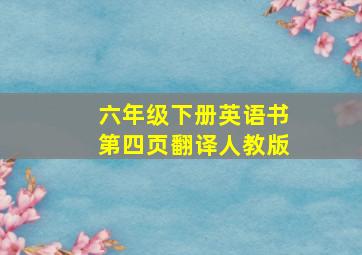 六年级下册英语书
第四页翻译人教版